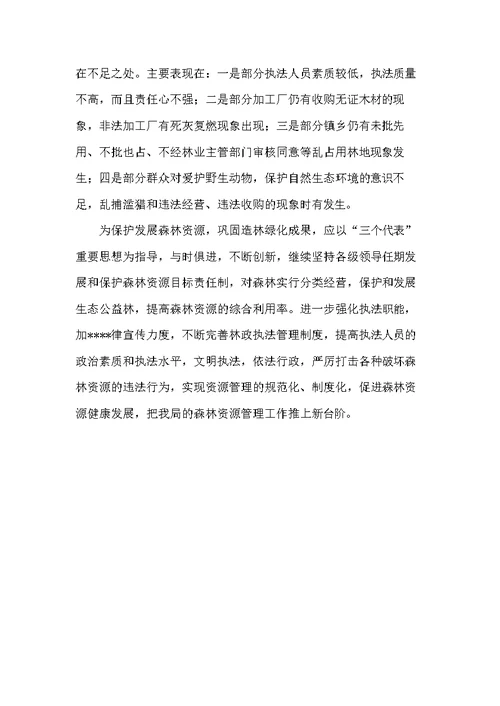 在不足之处。主要表现在：一是部分执法人员素质较低，执法质量不高，而且责任心不强；二是部分加工厂仍有收购无证木材的现象，非法加工厂有死灰复燃现象出现；三是部分镇乡仍有未批先用、不批也占、不经林业主管部门审核同意等乱占用林地现象发生；四是部分群众对爱护野生动物，保护自然生态环境的意识不足，乱捕滥猎和违法经营、违法收购的现象时有发生。

为保护发展森林资源，巩固造林绿化成果，应以“三个代表”重要思想为指导，与时俱进，不断创新，继续坚持各级领导任期发展和保护森林资源目标责任制，对森林实行分类经营，保护和发展生态公益林，提高森林资源的综合利用率。进一步强化执法职能，加****律宣传力度，不断完善林政执法管理制度，提高执法人员的政治素质和执法水平，文明执法，依法行政，严厉打击各种破坏森林资源的违法行为，实现资源管理的规范化、制度化，促进森林资源健康发展，把我局的森林资源管理工作推上新台阶。